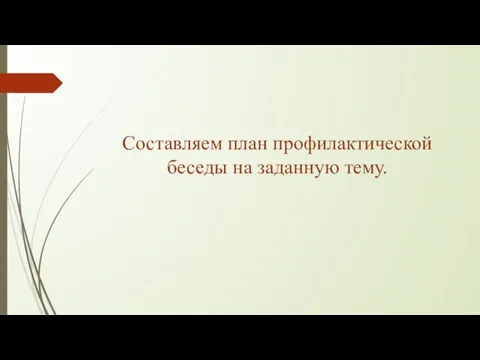 Составляем план профилактической беседы на заданную тему.